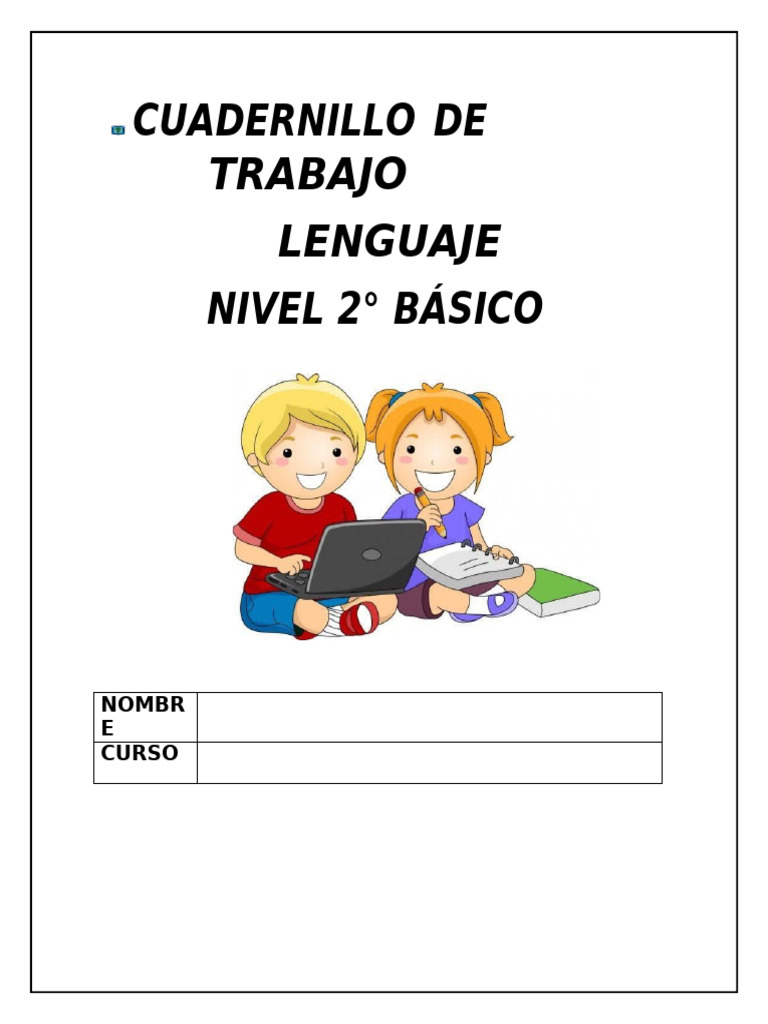 CUADERNILLO DE TRABAJO

LENGUAJE

NIVEL 2° BÁSICO

| NOMBRE | |
|---|---|
| CURSO | |